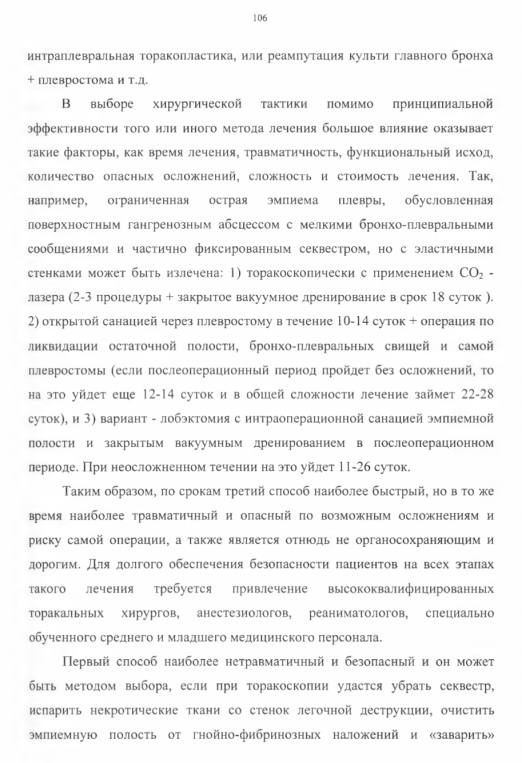 106

интраплевральная торакопластика, или реампутация культи главного бронха + плевростома и т.д.

В выборе хирургической тактики помимо принципиальной эффективности того или иного метода лечения большое влияние оказывает такие факторы, как время лечения, травматичность, функциональный исход, количество опасных осложнений, сложность и стоимость лечения. Так, например, ограниченная острая эмпиема плевры, обусловленная поверхностным гангренозным абсцессом с мелкими бронхо-плевральными сообщениями и частично фиксированным секвестром, но с эластичными стенками может быть излечена: 1) торакоскопически с применением $CO_2$ - лазера (2-3 процедуры + закрытое вакуумное дренирование в срок 18 суток ). 2) открытой санацией через плевростому в течение 10-14 суток + операция по ликвидации остаточной полости, бронхо-плевральных свищей и самой плевростомы (если послеоперационный период пройдет без осложнений, то на это уйдет еще 12-14 суток и в общей сложности лечение займет 22-28 суток), и 3) вариант - лобэктомия с интраоперационной санацией эмпиемной полости и закрытым вакуумным дренированием в послеоперационном периоде. При неосложненном течении на это уйдет 11-26 суток.

Таким образом, по срокам третий способ наиболее быстрый, но в то же время наиболее травматичный и опасный по возможным осложнениям и риску самой операции, а также является отнюдь не органосохраняющим и дорогим. Для долгого обеспечения безопасности пациентов на всех этапах такого лечения требуется привлечение высококвалифицированных торакальных хирургов, анестезиологов, реаниматологов, специально обученного среднего и младшего медицинского персонала.

Первый способ наиболее нетравматичный и безопасный и он может быть методом выбора, если при торакоскопии удастся убрать секвестр, испарить некротические ткани со стенок легочной деструкции, очистить эмпиемную полость от гнойно-фибринозных наложений и «заварить»